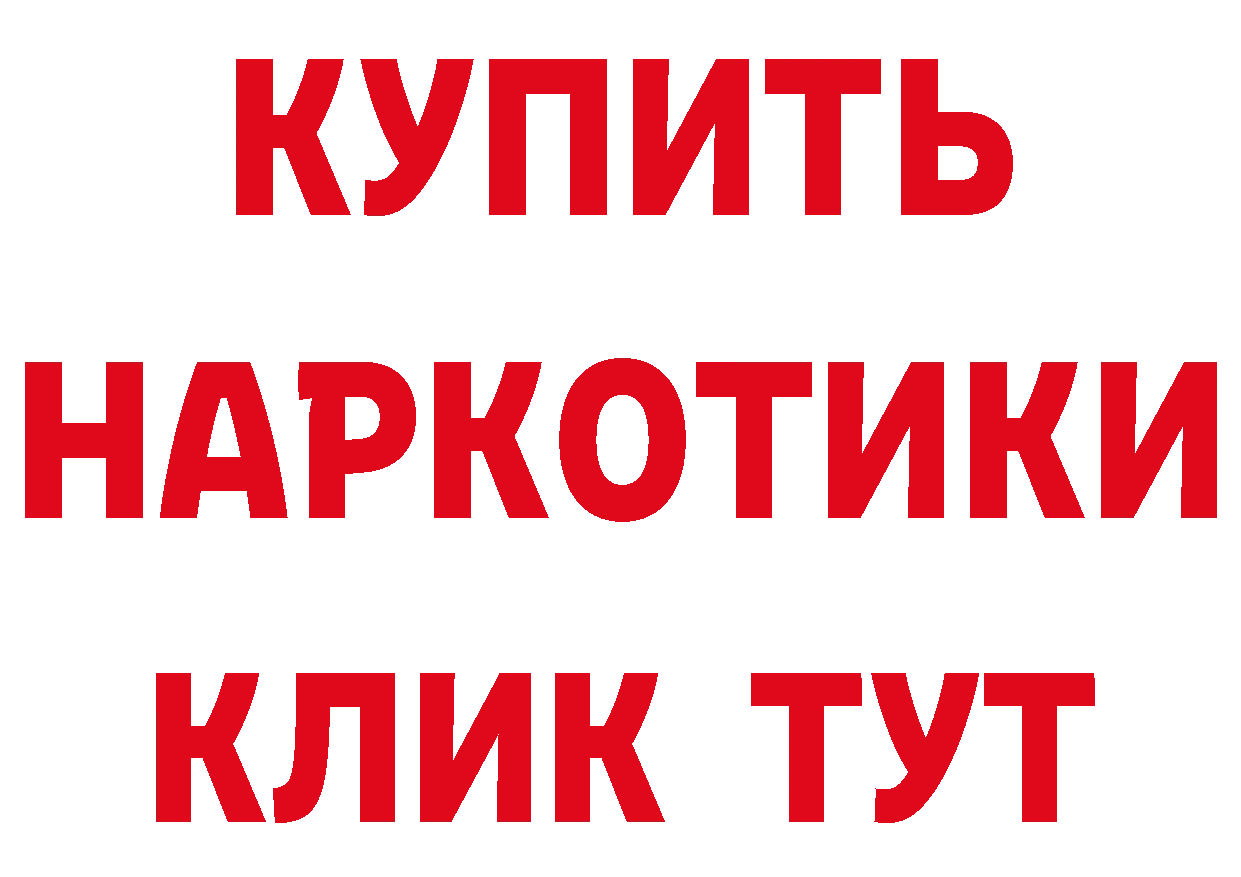 КУПИТЬ

НАРКОТИКИ

КЛИК ТУТ